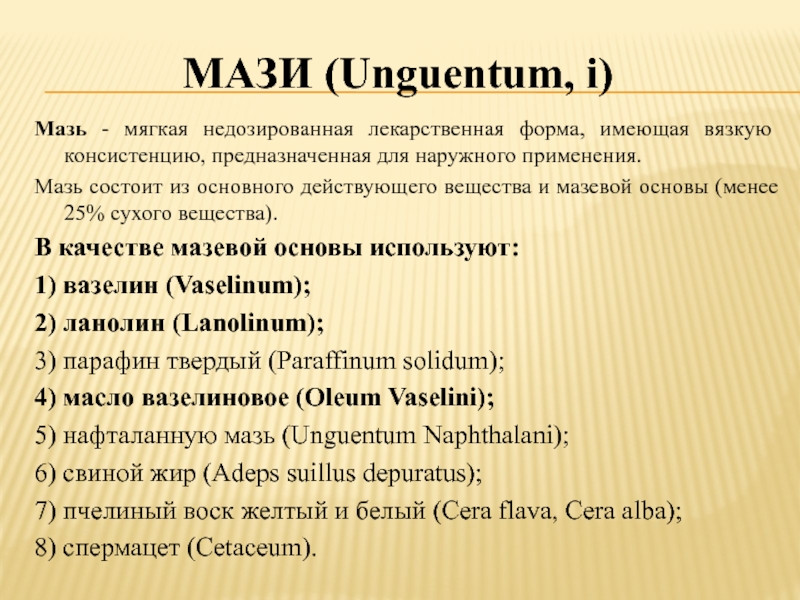 МАЗИ (Unguentum, i)

Мазь - мягкая недозированная лекарственная форма, имеющая вязкую консистенцию, предназначенная для наружного применения.

Мазь состоит из основного действующего вещества и мазевой основы (менее 25% сухого вещества).

В качестве мазевой основы используют:

1) вазелин (Vaselinum);

2) ланолин (Lanolinum);

3) парафин твердый (Paraffinum solidum);

4) масло вазелиновое (Oleum Vaselini);

5) нафталанную мазь (Unguentum Naphthalani);

6) свиной жир (Adeps suillus depuratus);

7) пчелиный воск желтый и белый (Cera flava, Cera alba);

8) спермацет (Cetaceum).